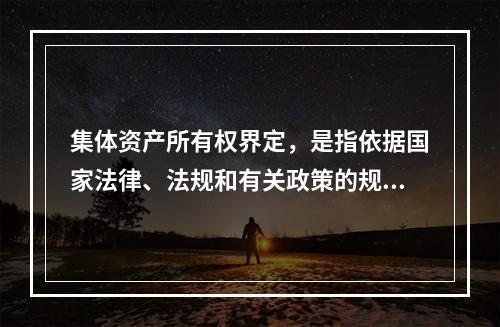 集体资产所有权界定，是指依据国家法律、法规和有关政策的规...